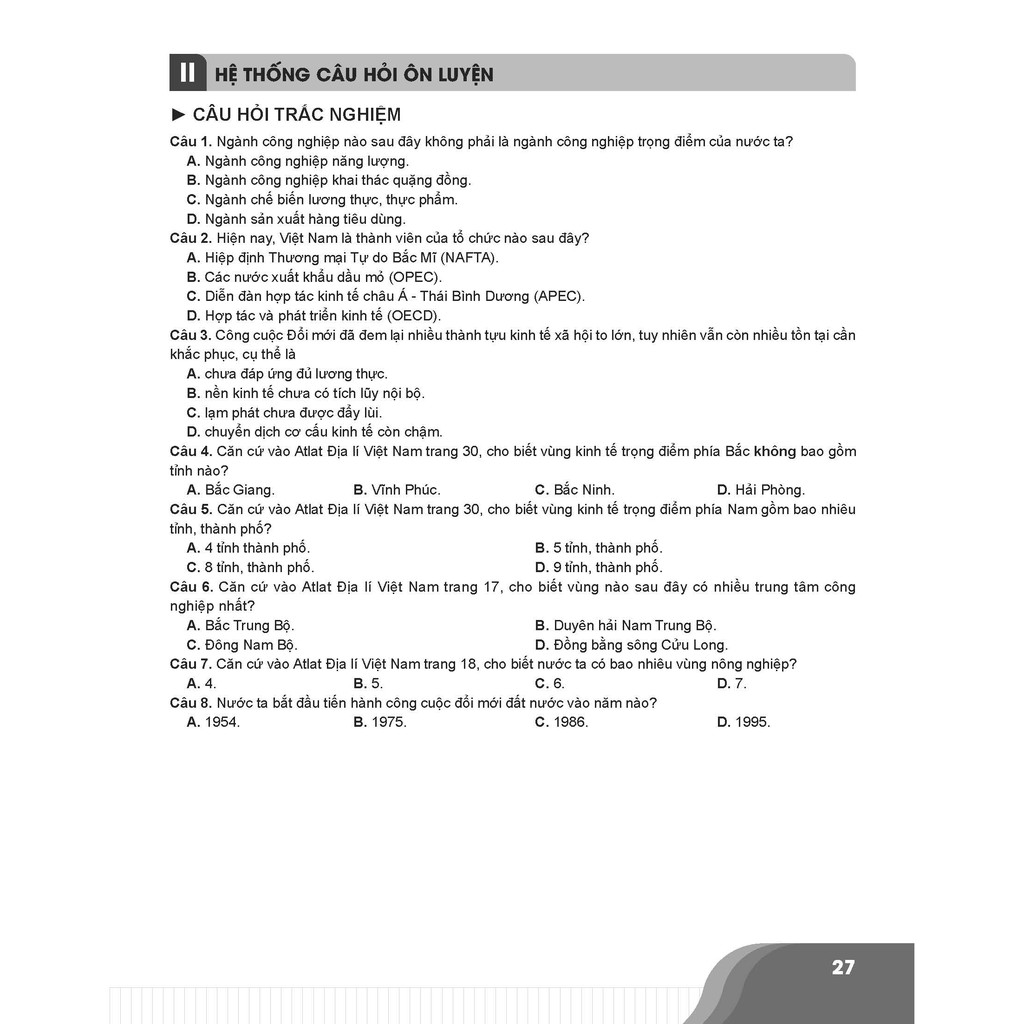 II HỆ THỐNG CÂU HỎI ÔN LUYỆN

► CÂU HỎI TRẮC NGHIỆM

Câu 1. Ngành công nghiệp nào sau đây không phải là ngành công nghiệp trọng điểm của nước ta?
A. Ngành công nghiệp năng lượng.
B. Ngành công nghiệp khai thác quặng đồng.
C. Ngành chế biến lương thực, thực phẩm.
D. Ngành sản xuất hàng tiêu dùng.

Câu 2. Hiện nay, Việt Nam là thành viên của tổ chức nào sau đây?
A. Hiệp định Thương mại Tự do Bắc Mĩ (NAFTA).
B. Các nước xuất khẩu dầu mỏ (OPEC).
C. Diễn đàn hợp tác kinh tế châu Á - Thái Bình Dương (APEC).
D. Hợp tác và phát triển kinh tế (OECD).

Câu 3. Công cuộc Đổi mới đã đem lại nhiều thành tựu kinh tế xã hội to lớn, tuy nhiên vẫn còn nhiều tồn tại cần khắc phục, cụ thể là
A. chưa đáp ứng đủ lương thực.
B. nền kinh tế chưa có tích lũy nội bộ.
C. lạm phát chưa được đẩy lùi.
D. chuyển dịch cơ cấu kinh tế còn chậm.

Câu 4. Căn cứ vào Atlat Địa lí Việt Nam trang 30, cho biết vùng kinh tế trọng điểm phía Bắc không bao gồm tỉnh nào?
A. Bắc Giang.
B. Vĩnh Phúc.
C. Bắc Ninh.
D. Hải Phòng.

Câu 5. Căn cứ vào Atlat Địa lí Việt Nam trang 30, cho biết vùng kinh tế trọng điểm phía Nam gồm bao nhiêu tỉnh, thành phố?
A. 4 tỉnh thành phố.
B. 5 tỉnh, thành phố.
C. 8 tỉnh, thành phố.
D. 9 tỉnh, thành phố.

Câu 6. Căn cứ vào Atlat Địa lí Việt Nam trang 17, cho biết vùng nào sau đây có nhiều trung tâm công nghiệp nhất?
A. Bắc Trung Bộ.
B. Duyên hải Nam Trung Bộ.
C. Đông Nam Bộ.
D. Đồng bằng sông Cửu Long.

Câu 7. Căn cứ vào Atlat Địa lí Việt Nam trang 18, cho biết nước ta có bao nhiêu vùng nông nghiệp?
A. 4.
B. 5.
C. 6.
D. 7.

Câu 8. Nước ta bắt đầu tiến hành công cuộc đổi mới đất nước vào năm nào?
A. 1954.
B. 1975.
C. 1986.
D. 1995.

27